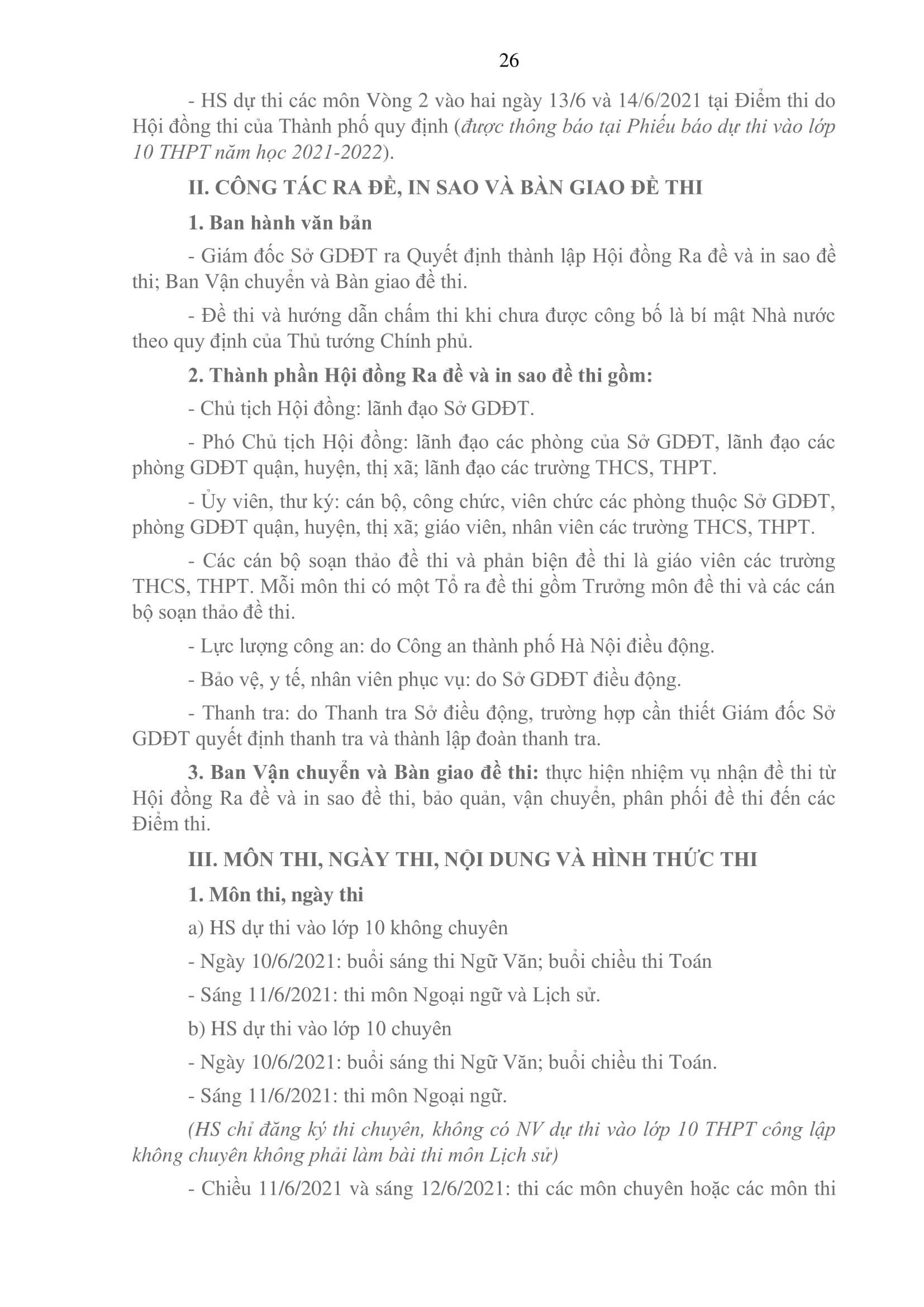 26

- HS dự thi các môn Vòng 2 vào hai ngày 13/6 và 14/6/2021 tại Điểm thi do Hội đồng thi của Thành phố quy định (được thông báo tại Phiếu báo dự thi vào lớp 10 THPT năm học 2021-2022).

II. CÔNG TÁC RA ĐỀ, IN SAO VÀ BÀN GIAO ĐỀ THI

1. Ban hành văn bản

- Giám đốc Sở GDĐT ra Quyết định thành lập Hội đồng Ra đề và in sao đề thi; Ban Vận chuyển và Bàn giao đề thi.

- Đề thi và hướng dẫn chấm thi khi chưa được công bố là bí mật Nhà nước theo quy định của Thủ tướng Chính phủ.

2. Thành phần Hội đồng Ra đề và in sao đề thi gồm:

- Chủ tịch Hội đồng: lãnh đạo Sở GDĐT.

- Phó Chủ tịch Hội đồng: lãnh đạo các phòng của Sở GDĐT, lãnh đạo các phòng GDĐT quận, huyện, thị xã; lãnh đạo các trường THCS, THPT.

- Ủy viên, thư ký: cán bộ, công chức, viên chức các phòng thuộc Sở GDĐT, phòng GDĐT quận, huyện, thị xã; giáo viên, nhân viên các trường THCS, THPT.

- Các cán bộ soạn thảo đề thi và phản biện đề thi là giáo viên các trường THCS, THPT. Mỗi môn thi có một Tổ ra đề thi gồm Trưởng môn đề thi và các cán bộ soạn thảo đề thi.

- Lực lượng công an: do Công an thành phố Hà Nội điều động.

- Bảo vệ, y tế, nhân viên phục vụ: do Sở GDĐT điều động.

- Thanh tra: do Thanh tra Sở điều động, trường hợp cần thiết Giám đốc Sở GDĐT quyết định thanh tra và thành lập đoàn thanh tra.

3. Ban Vận chuyển và Bàn giao đề thi: thực hiện nhiệm vụ nhận đề thi từ Hội đồng Ra đề và in sao đề thi, bảo quản, vận chuyển, phân phối đề thi đến các Điểm thi.

III. MÔN THI, NGÀY THI, NỘI DUNG VÀ HÌNH THỨC THI

1. Môn thi, ngày thi

a) HS dự thi vào lớp 10 không chuyên

- Ngày 10/6/2021: buổi sáng thi Ngữ Văn; buổi chiều thi Toán

- Sáng 11/6/2021: thi môn Ngoại ngữ và Lịch sử.

b) HS dự thi vào lớp 10 chuyên

- Ngày 10/6/2021: buổi sáng thi Ngữ Văn; buổi chiều thi Toán.

- Sáng 11/6/2021: thi môn Ngoại ngữ.

(HS chỉ đăng ký thi chuyên, không có NV dự thi vào lớp 10 THPT công lập không chuyên không phải làm bài thi môn Lịch sử)

- Chiều 11/6/2021 và sáng 12/6/2021: thi các môn chuyên hoặc các môn thi